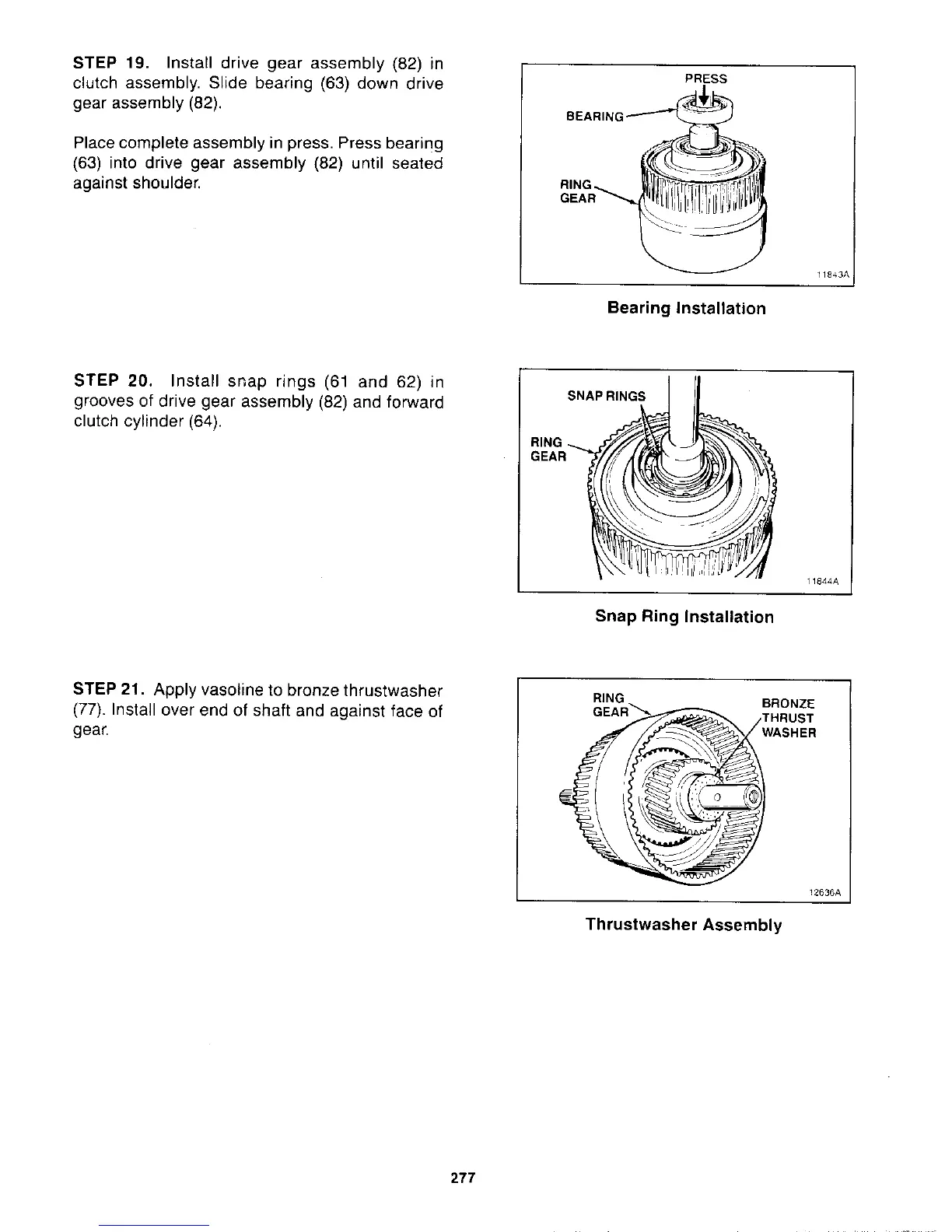 STEP 19. Install drive gear assembly (82) in clutch assembly. Slide bearing (63) down drive gear assembly (82).

Place complete assembly in press. Press bearing (63) into drive gear assembly (82) until seated against shoulder.

PRESS
BEARING
RING GEAR
11843A

Bearing Installation

STEP 20. Install snap rings (61 and 62) in grooves of drive gear assembly (82) and forward clutch cylinder (64).

SNAP RINGS
RING GEAR
11844A

Snap Ring Installation

STEP 21. Apply vasoline to bronze thrustwasher (77). Install over end of shaft and against face of gear.

RING GEAR
BRONZE THRUST WASHER
12636A

Thrustwasher Assembly

277